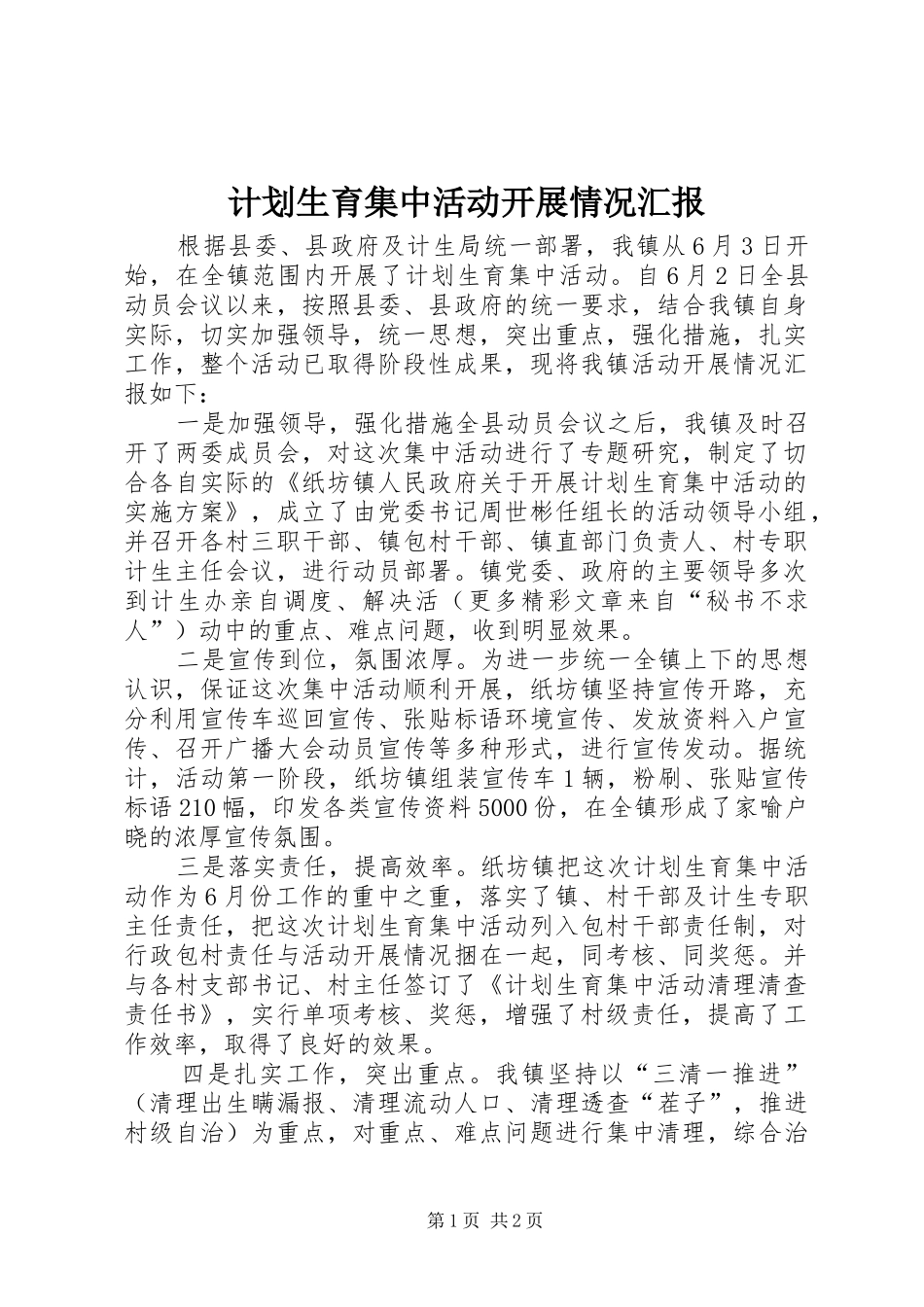 计划生育集中活动开展情况汇报

根据县委、县政府及计生局统一部署，我镇从6月3日开始，在全镇范围内开展了计划生育集中活动。自6月2日全县动员会议以来，按照县委、县政府的统一要求，结合我镇自身实际，切实加强领导，统一思想，突出重点，强化措施，扎实工作，整个活动已取得阶段性成果，现将我镇活动开展情况汇报如下：

一是加强领导，强化措施全县动员会议之后，我镇及时召开了两委成员会，对这次集中活动进行了专题研究，制定了切合各自实际的《纸坊镇人民政府关于开展计划生育集中活动的实施方案》，成立了由党委书记周世彬任组长的活动领导小组，并召开各村三职干部、镇包村干部、镇直部门负责人、村专职计生主任会议，进行动员部署。镇党委、政府的主要领导多次到计生办亲自调度、解决活（更多精彩文章来自“秘书不求人”）动中的重点、难点问题，收到明显效果。

二是宣传到位，氛围浓厚。为进一步统一全镇上下的思想认识，保证这次集中活动顺利开展，纸坊镇坚持宣传开路，充分利用宣传车巡回宣传、张贴标语环境宣传、发放资料入户宣传、召开广播大会动员宣传等多种形式，进行宣传发动。据统计，活动第一阶段，纸坊镇组装宣传车1辆，粉刷、张贴宣传标语210幅，印发各类宣传资料5000份，在全镇形成了家喻户晓的浓厚宣传氛围。

三是落实责任，提高效率。纸坊镇把这次计划生育集中活动作为6月份工作的重中之重，落实了镇、村干部及计生专职主任责任，把这次计划生育集中活动列入包村干部责任制，对行政包村责任与活动开展情况捆在一起，同考核、同奖惩。并与各村支部书记、村主任签订了《计划生育集中活动清理清查责任书》，实行单项考核、奖惩，增强了村级责任，提高了工作效率，取得了良好的效果。

四是扎实工作，突出重点。我镇坚持以“三清一推进”（清理出生瞒漏报、清理流动人口、清理透查“茬子”，推进村级自治）为重点，对重点、难点问题进行集中清理，综合治

第1页 共2页